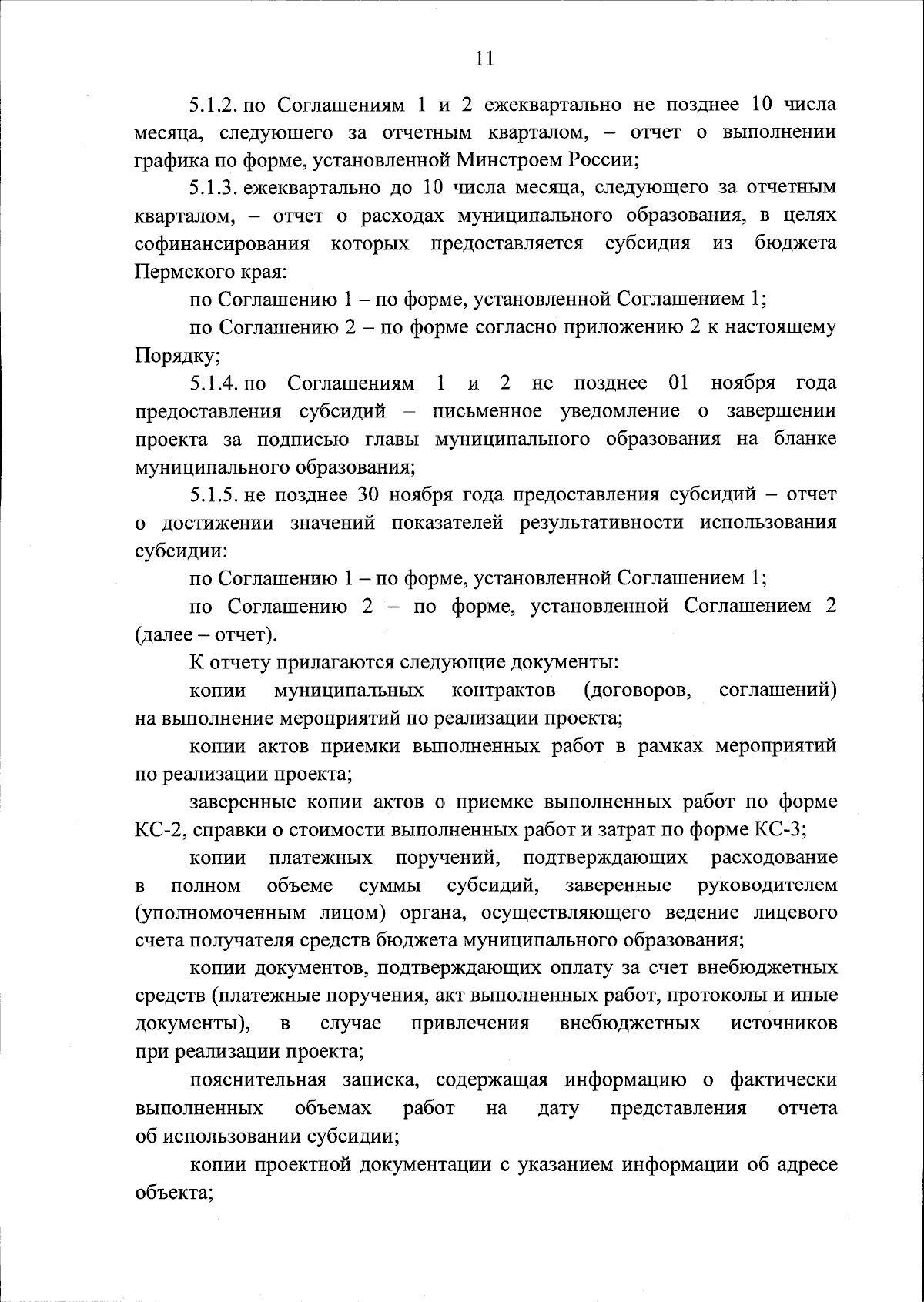 11

5.1.2. по Соглашениям 1 и 2 ежеквартально не позднее 10 числа месяца, следующего за отчетным кварталом, – отчет о выполнении графика по форме, установленной Минстроем России;

5.1.3. ежеквартально до 10 числа месяца, следующего за отчетным кварталом, – отчет о расходах муниципального образования, в целях софинансирования которых предоставляется субсидия из бюджета Пермского края:

по Соглашению 1 – по форме, установленной Соглашением 1;

по Соглашению 2 – по форме согласно приложению 2 к настоящему Порядку;

5.1.4. по Соглашениям 1 и 2 не позднее 01 ноября года предоставления субсидий – письменное уведомление о завершении проекта за подписью главы муниципального образования на бланке муниципального образования;

5.1.5. не позднее 30 ноября года предоставления субсидий – отчет о достижении значений показателей результативности использования субсидии:

по Соглашению 1 – по форме, установленной Соглашением 1;

по Соглашению 2 – по форме, установленной Соглашением 2 (далее – отчет).

К отчету прилагаются следующие документы:

копии муниципальных контрактов (договоров, соглашений) на выполнение мероприятий по реализации проекта;

копии актов приемки выполненных работ в рамках мероприятий по реализации проекта;

заверенные копии актов о приемке выполненных работ по форме КС-2, справки о стоимости выполненных работ и затрат по форме КС-3;

копии платежных поручений, подтверждающих расходование в полном объеме суммы субсидий, заверенные руководителем (уполномоченным лицом) органа, осуществляющего ведение лицевого счета получателя средств бюджета муниципального образования;

копии документов, подтверждающих оплату за счет внебюджетных средств (платежные поручения, акт выполненных работ, протоколы и иные документы), в случае привлечения внебюджетных источников при реализации проекта;

пояснительная записка, содержащая информацию о фактически выполненных объемах работ на дату представления отчета об использовании субсидии;

копии проектной документации с указанием информации об адресе объекта;